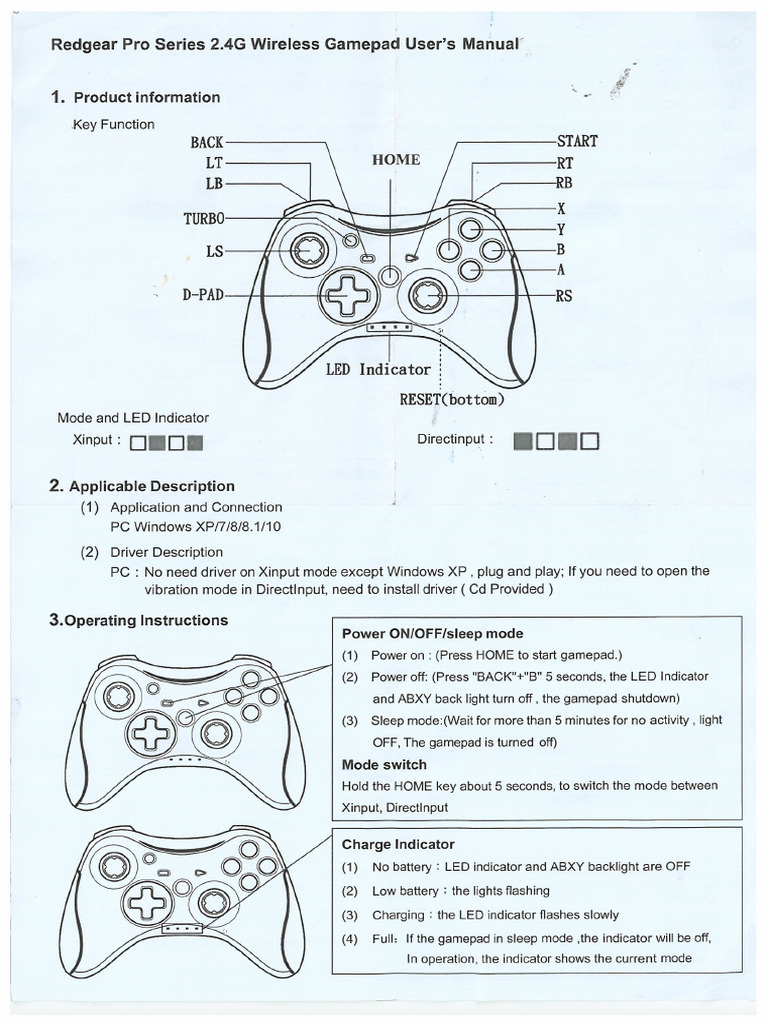 Redgear Pro Series 2.4G Wireless Gamepad User's Manual

1. Product information

Key Function

BACK
LT
LB
TURBO
LS
D-PAD
HOME
START
RT
RB
X
Y
B
A
RS
LED Indicator
RESET(bottom)

Mode and LED Indicator

Xinput :

Directinput :

2. Applicable Description

(1) Application and Connection
PC Windows XP/7/8/8.1/10

(2) Driver Description
PC : No need driver on Xinput mode except Windows XP , plug and play; If you need to open the vibration mode in DirectInput, need to install driver ( Cd Provided )

3.Operating Instructions

Power ON/OFF/sleep mode

(1) Power on : (Press HOME to start gamepad.)

(2) Power off: (Press "BACK"+"B" 5 seconds, the LED Indicator and ABXY back light turn off , the gamepad shutdown)

(3) Sleep mode:(Wait for more than 5 minutes for no activity , light OFF, The gamepad is turned off)

Mode switch

Hold the HOME key about 5 seconds, to switch the mode between Xinput, DirectInput

Charge Indicator

(1) No battery : LED indicator and ABXY backlight are OFF

(2) Low battery : the lights flashing

(3) Charging : the LED indicator flashes slowly

(4) Full: If the gamepad in sleep mode ,the indicator will be off, In operation, the indicator shows the current mode